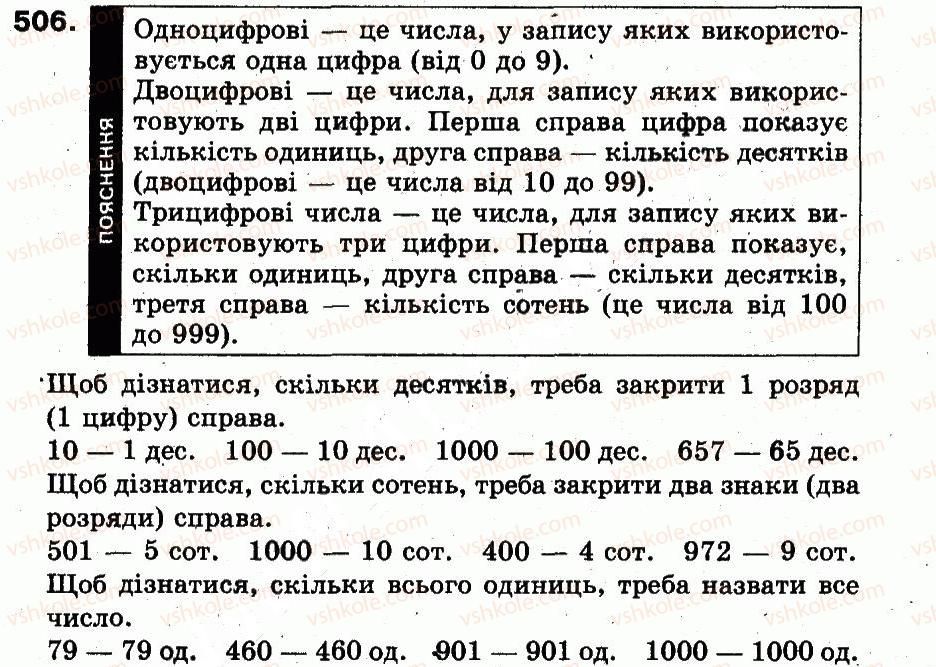 506.

ПОЯСНЕННЯ

Одноцифрові — це числа, у запису яких використовується одна цифра (від 0 до 9).

Двоцифрові — це числа, для запису яких використовують дві цифри. Перша справа цифра показує кількість одиниць, друга справа — кількість десятків (двоцифрові — це числа від 10 до 99).

Трицифрові числа — це числа, для запису яких використовують три цифри. Перша справа показує, скільки одиниць, друга справа — скільки десятків, третя справа — кількість сотень (це числа від 100 до 999).

Щоб дізнатися, скільки десятків, треба закрити 1 розряд (1 цифру) справа.

10 — 1 дес. 100 — 10 дес. 1000 — 100 дес. 657 — 65 дес.

Щоб дізнатися, скільки сотень, треба закрити два знаки (два розряди) справа.

501 — 5 сот. 1000 — 10 сот. 400 — 4 сот. 972 — 9 сот.

Щоб дізнатися, скільки всього одиниць, треба назвати все число.

79 — 79 од. 460 — 460 од. 901 — 901 од. 1000 — 1000 од.

vshkole.com